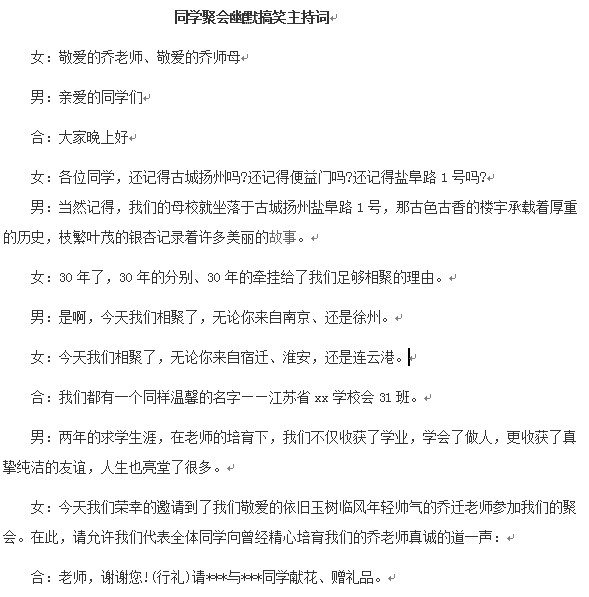 同学聚会幽默搞笑主持词

女：敬爱的乔老师、敬爱的乔师母

男：亲爱的同学们

合：大家晚上好

女：各位同学，还记得古城扬州吗?还记得便益门吗?还记得盐阜路 1 号吗?

男：当然记得，我们的母校就坐落于古城扬州盐阜路 1 号，那古色古香的楼宇承载着厚重的历史，枝繁叶茂的银杏记录着许多美丽的故事。

女：30 年了，30 年的分别、30 年的牵挂给了我们足够相聚的理由。

男：是啊，今天我们相聚了，无论你来自南京、还是徐州。

女：今天我们相聚了，无论你来自宿迁、淮安，还是连云港。

合：我们都有一个同样温馨的名字——江苏省 xx 学校会 31 班。

男：两年的求学生涯，在老师的培育下，我们不仅收获了学业，学会了做人，更收获了真挚纯洁的友谊，人生也亮堂了很多。

女：今天我们荣幸的邀请到了我们敬爱的依旧玉树临风年轻帅气的乔迁老师参加我们的聚会。在此，请允许我们代表全体同学向曾经精心培育我们的乔老师真诚的道一声：

合：老师，谢谢您!(行礼)请***与***同学献花、赠礼品。